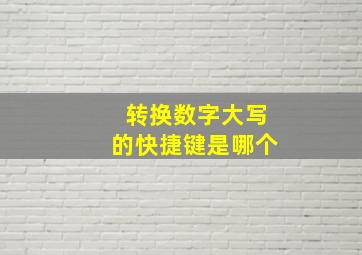 转换数字大写
的快捷键是哪个